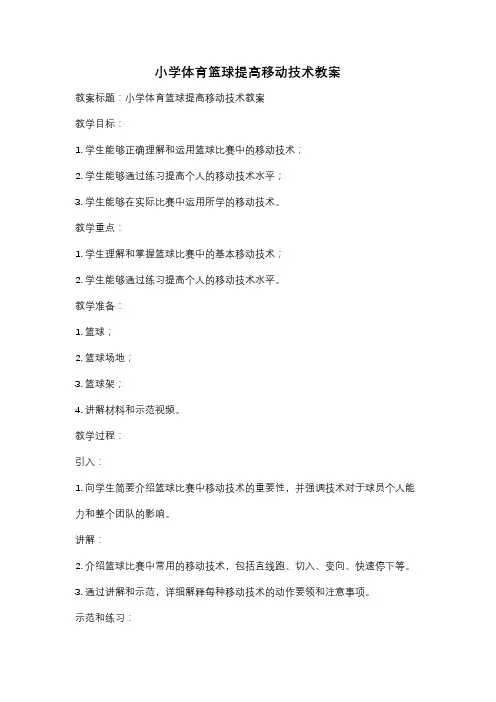 小学体育篮球提高移动技术教案

教案标题：小学体育篮球提高移动技术教案

教学目标：

1. 学生能够正确理解和运用篮球比赛中的移动技术；

2. 学生能够通过练习提高个人的移动技术水平；

3. 学生能够在实际比赛中运用所学的移动技术。

教学重点：

1. 学生理解和掌握篮球比赛中的基本移动技术；

2. 学生能够通过练习提高个人的移动技术水平。

教学准备：

1. 篮球；

2. 篮球场地；

3. 篮球架；

4. 讲解材料和示范视频。

教学过程：

引入：

1. 向学生简要介绍篮球比赛中移动技术的重要性，并强调技术对于球员个人能力和整个团队的影响。

讲解：

2. 介绍篮球比赛中常用的移动技术，包括直线跑、切入、变向、快速停下等。

3. 通过讲解和示范，详细解释每种移动技术的动作要领和注意事项。

示范和练习：